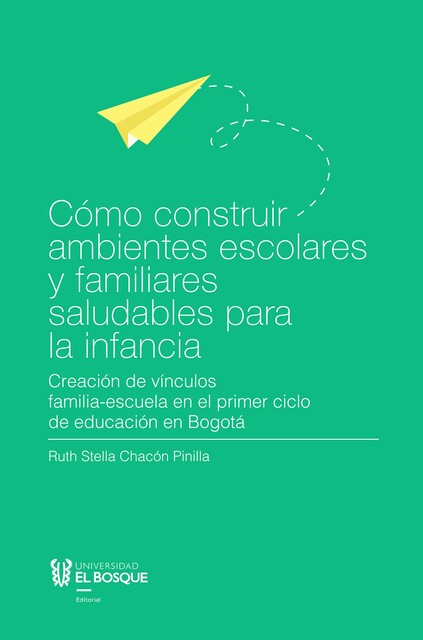 Cómo construir ambientes escolares y familiares saludables para la infancia

Creación de vínculos familia-escuela en el primer ciclo de educación en Bogotá

Ruth Stella Chacón Pinilla

UNIVERSIDAD
EL BOSQUE
Editorial